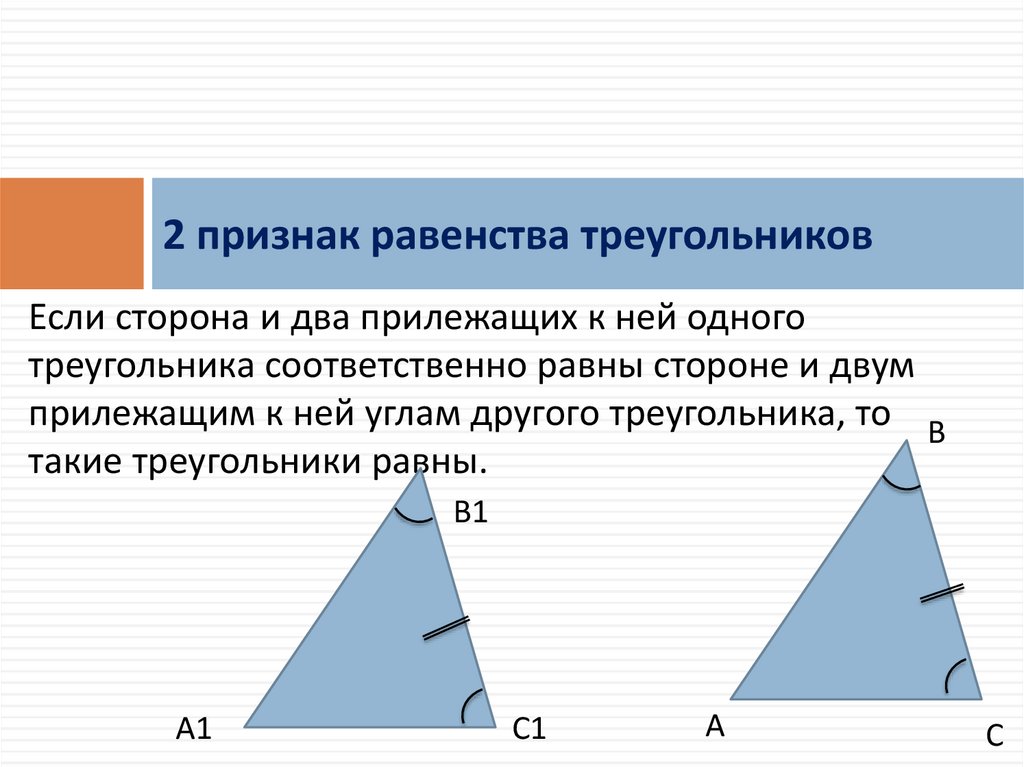 2 признак равенства треугольников

Если сторона и два прилежащих к ней одного треугольника соответственно равны стороне и двум прилежащим к ней углам другого треугольника, то такие треугольники равны.

B1

A1

C1

B

A

C